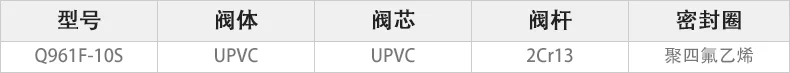 | 型号 | 阀体 | 阀芯 | 阀杆 | 密封圈 |
|---|---|---|---|---|
| Q961F-10S | UPVC | UPVC | 2Cr13 | 聚四氟乙烯 |